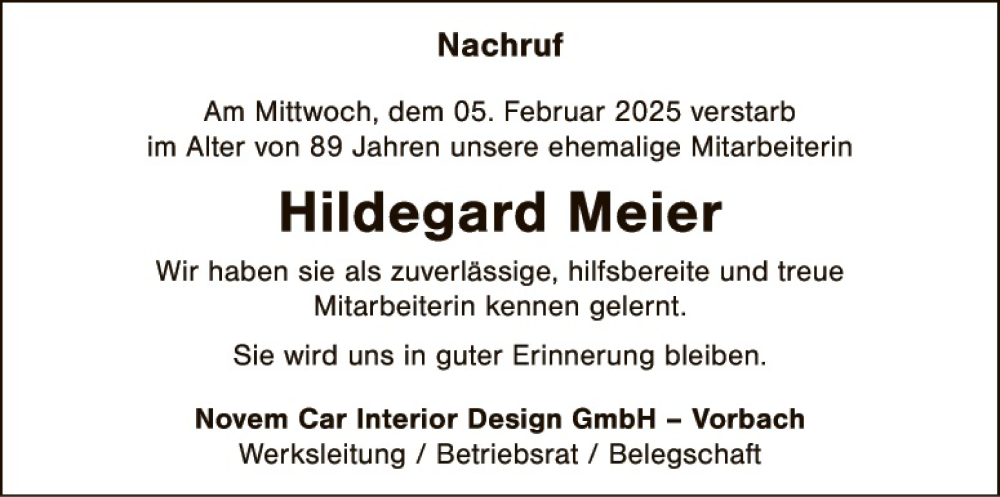 Nachruf

Am Mittwoch, dem 05. Februar 2025 verstarb im Alter von 89 Jahren unsere ehemalige Mitarbeiterin

Hildegard Meier

Wir haben sie als zuverlässige, hilfsbereite und treue Mitarbeiterin kennen gelernt.

Sie wird uns in guter Erinnerung bleiben.

Novem Car Interior Design GmbH – Vorbach
Werksleitung / Betriebsrat / Belegschaft